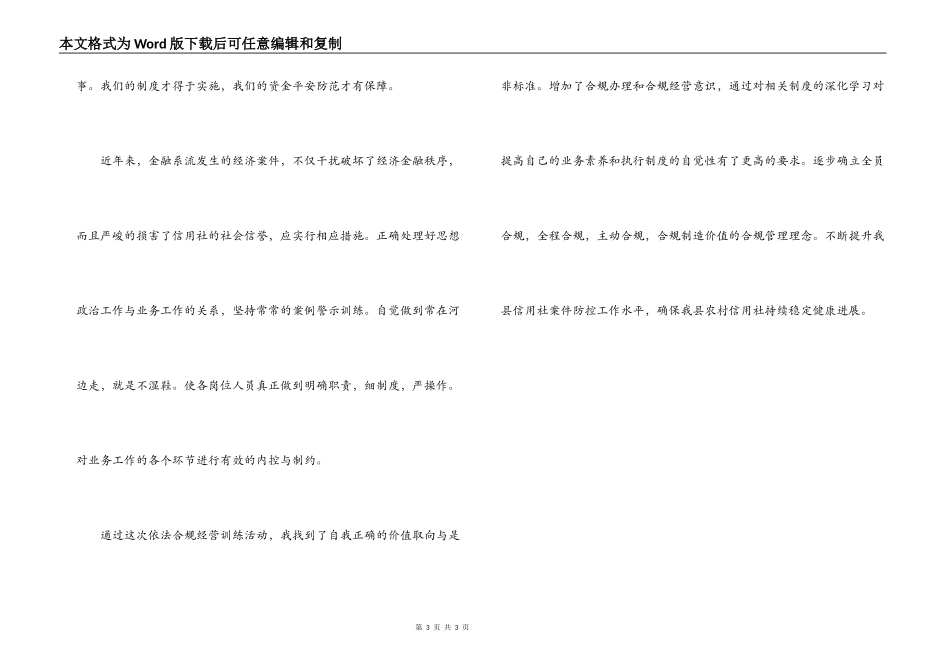 本文格式为Word版下载后可任意编辑和复制

事。我们的制度才得于实施，我们的资金平安防范才有保障。

近年来，金融系流发生的经济案件，不仅干扰破坏了经济金融秩序，而且严峻的损害了信用社的社会信誉，应实行相应措施。正确处理好思想政治工作与业务工作的关系，坚持常常的案例警示训练。自觉做到常在河边走，就是不湿鞋。使各岗位人员真正做到明确职责，细制度，严操作。对业务工作的各个环节进行有效的内控与制约。

通过这次依法合规经营训练活动，我找到了自我正确的价值取向与是非标准。增加了合规办理和合规经营意识，通过对相关制度的深化学习对提高自己的业务素养和执行制度的自觉性有了更高的要求。逐步确立全员合规，全程合规，主动合规，合规制造价值的合规管理理念。不断提升我县信用社案件防控工作水平，确保我县农村信用社持续稳定健康进展。

第 3 页 共 3 页